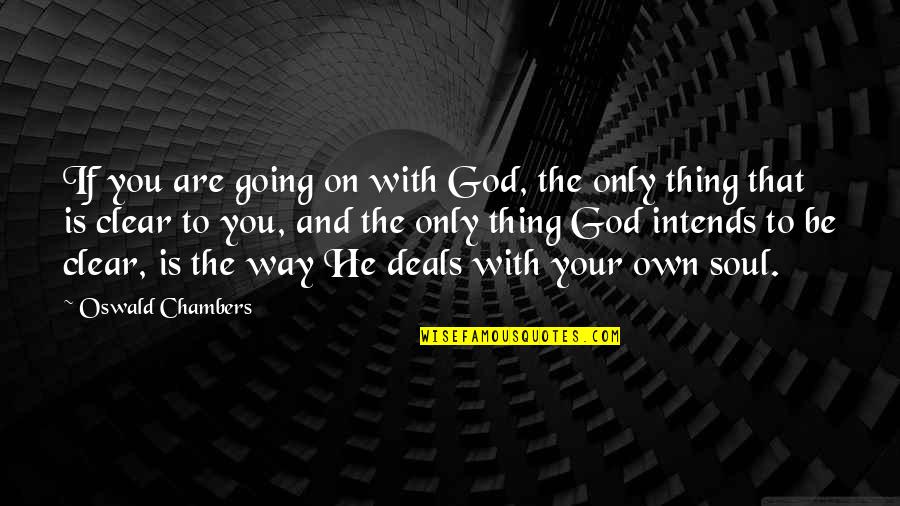 If you are going on with God, the only thing that is clear to you, and the only thing God intends to be clear, is the way He deals with your own soul.

~ Oswald Chambers

WISEFAMOUSQUOTES.COM